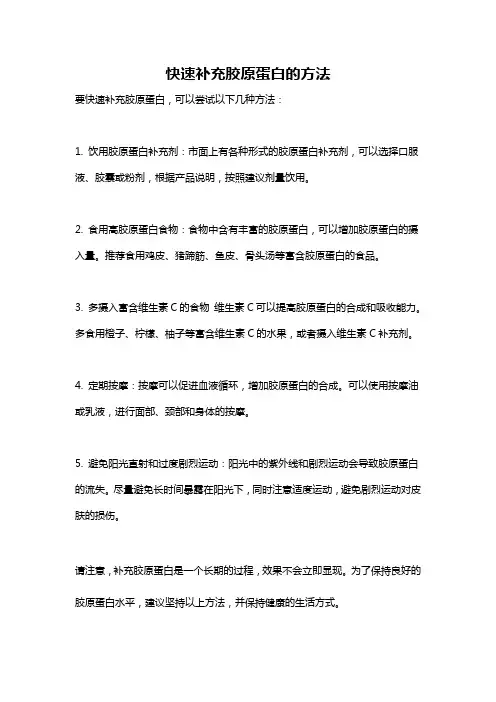 快速补充胶原蛋白的方法

要快速补充胶原蛋白，可以尝试以下几种方法：

1. 饮用胶原蛋白补充剂：市面上有各种形式的胶原蛋白补充剂，可以选择口服液、胶囊或粉剂，根据产品说明，按照建议剂量饮用。

2. 食用高胶原蛋白食物：食物中含有丰富的胶原蛋白，可以增加胶原蛋白的摄入量。推荐食用鸡皮、猪蹄筋、鱼皮、骨头汤等富含胶原蛋白的食品。

3. 多摄入富含维生素 C 的食物 维生素 C 可以提高胶原蛋白的合成和吸收能力。多食用橙子、柠檬、柚子等富含维生素 C 的水果，或者摄入维生素 C 补充剂。

4. 定期按摩：按摩可以促进血液循环，增加胶原蛋白的合成。可以使用按摩油或乳液，进行面部、颈部和身体的按摩。

5. 避免阳光直射和过度剧烈运动：阳光中的紫外线和剧烈运动会导致胶原蛋白的流失。尽量避免长时间暴露在阳光下，同时注意适度运动，避免剧烈运动对皮肤的损伤。

请注意，补充胶原蛋白是一个长期的过程，效果不会立即显现。为了保持良好的胶原蛋白水平，建议坚持以上方法，并保持健康的生活方式。